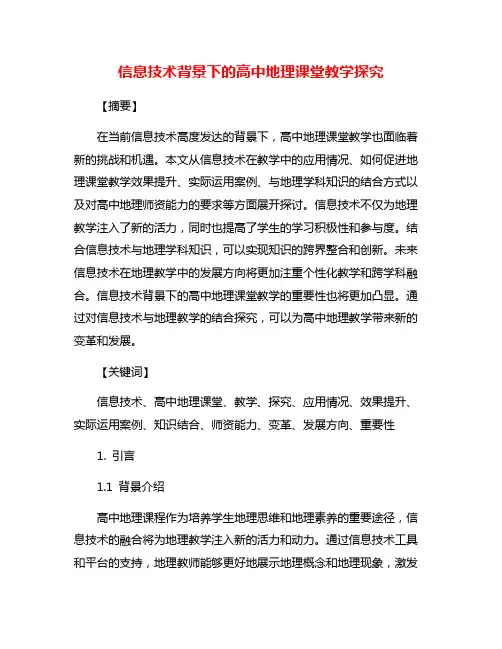 信息技术背景下的高中地理课堂教学探究

【摘要】

在当前信息技术高度发达的背景下，高中地理课堂教学也面临着新的挑战和机遇。本文从信息技术在教学中的应用情况、如何促进地理课堂教学效果提升、实际运用案例、与地理学科知识的结合方式以及对高中地理师资能力的要求等方面展开探讨。信息技术不仅为地理教学注入了新的活力，同时也提高了学生的学习积极性和参与度。结合信息技术与地理学科知识，可以实现知识的跨界整合和创新。未来信息技术在地理教学中的发展方向将更加注重个性化教学和跨学科融合。信息技术背景下的高中地理课堂教学的重要性也将更加凸显。通过对信息技术与地理教学的结合探究，可以为高中地理教学带来新的变革和发展。

【关键词】

信息技术、高中地理课堂、教学、探究、应用情况、效果提升、实际运用案例、知识结合、师资能力、变革、发展方向、重要性

1. 引言

1.1 背景介绍

高中地理课程作为培养学生地理思维和地理素养的重要途径，信息技术的融合将为地理教学注入新的活力和动力。通过信息技术工具和平台的支持，地理教师能够更好地展示地理概念和地理现象，激发